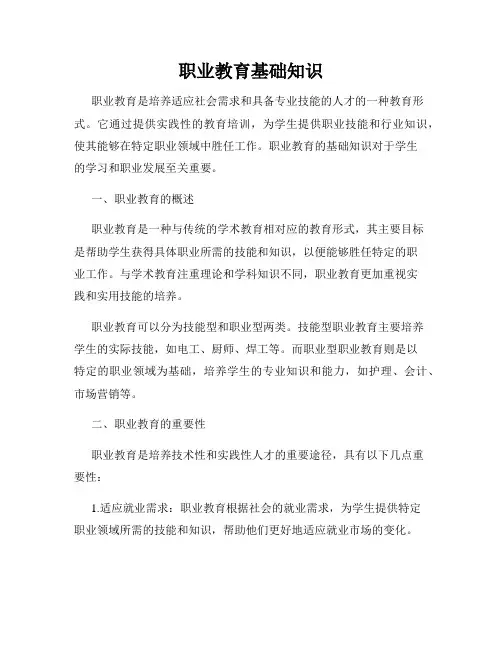 职业教育基础知识

职业教育是培养适应社会需求和具备专业技能的人才的一种教育形式。它通过提供实践性的教育培训，为学生提供职业技能和行业知识，使其能够在特定职业领域中胜任工作。职业教育的基础知识对于学生的学习和职业发展至关重要。

一、职业教育的概述

职业教育是一种与传统的学术教育相对应的教育形式，其主要目标是帮助学生获得具体职业所需的技能和知识，以便能够胜任特定的职业工作。与学术教育注重理论和学科知识不同，职业教育更加重视实践和实用技能的培养。

职业教育可以分为技能型和职业型两类。技能型职业教育主要培养学生的实际技能，如电工、厨师、焊工等。而职业型职业教育则是以特定的职业领域为基础，培养学生的专业知识和能力，如护理、会计、市场营销等。

二、职业教育的重要性

职业教育是培养技术性和实践性人才的重要途径，具有以下几点重要性：

1.适应就业需求：职业教育根据社会的就业需求，为学生提供特定职业领域所需的技能和知识，帮助他们更好地适应就业市场的变化。